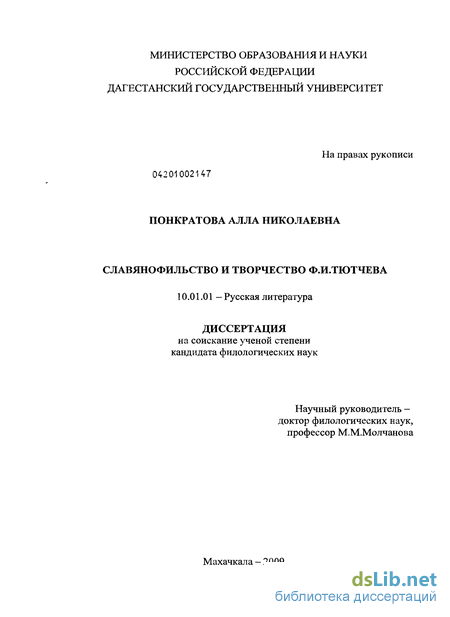 МИНИСТЕРСТВО ОБРАЗОВАНИЯ И НАУКИ
РОССИЙСКОЙ ФЕДЕРАЦИИ
ДАГЕСТАНСКИЙ ГОСУДАРСТВЕННЫЙ УНИВЕРСИТЕТ

На правах рукописи

04201002147

ПОНКРАТОВА АЛЛА НИКОЛАЕВНА

СЛАВЯНОФИЛЬСТВО И ТВОРЧЕСТВО Ф.И.ТЮТЧЕВА

10.01.01 – Русская литература

ДИССЕРТАЦИЯ
на соискание ученой степени
кандидата филологических наук

Научный руководитель –
доктор филологических наук,
профессор М.М.Молчанова

Махачкала – 2009

dsLib.net
библиотека диссертаций